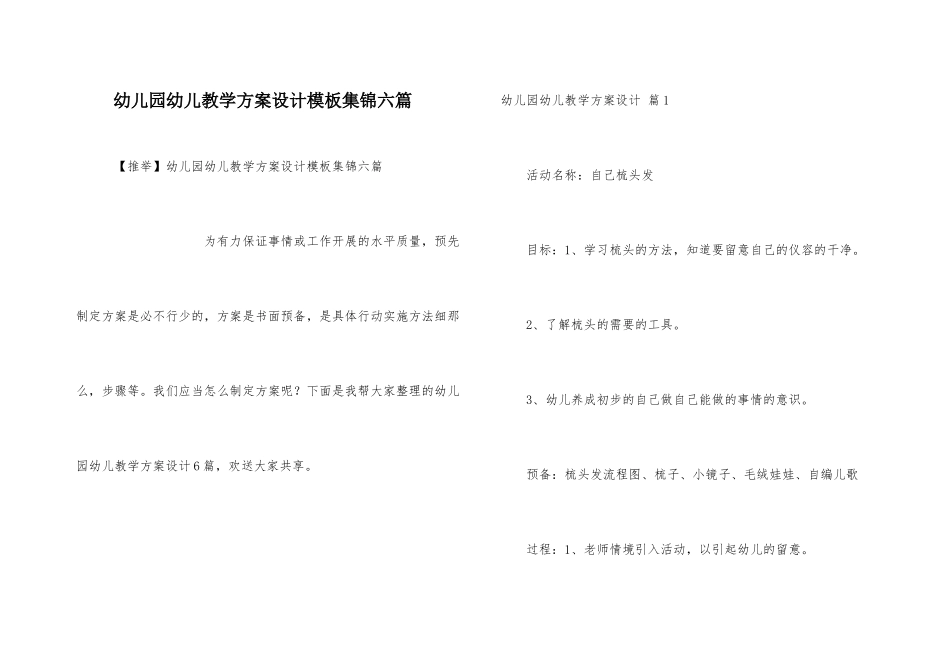 幼儿园幼儿教学方案设计模板集锦六篇

【推举】幼儿园幼儿教学方案设计模板集锦六篇

为有力保证事情或工作开展的水平质量，预先制定方案是必不行少的，方案是书面预备，是具体行动实施方法细那么，步骤等。我们应当怎么制定方案呢？下面是我帮大家整理的幼儿园幼儿教学方案设计6篇，欢送大家共享。

幼儿园幼儿教学方案设计 篇1

活动名称：自己梳头发

目标：1、学习梳头的方法，知道要留意自己的仪容的干净。

2、了解梳头的需要的工具。

3、幼儿养成初步的自己做自己能做的事情的意识。

预备：梳头发流程图、梳子、小镜子、毛绒娃娃、自编儿歌

过程：1、老师情境引入活动，以引起幼儿的留意。